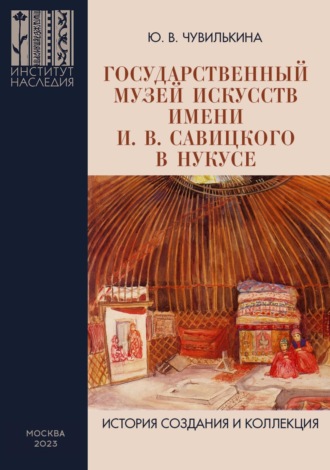 ИНСТИТУТ НАСЛЕДИЯ

Ю. В. ЧУВИЛЬКИНА

ГОСУДАРСТВЕННЫЙ МУЗЕЙ ИСКУССТВ ИМЕНИ И. В. САВИЦКОГО В НУКУСЕ

ИСТОРИЯ СОЗДАНИЯ И КОЛЛЕКЦИЯ

МОСКВА 2023